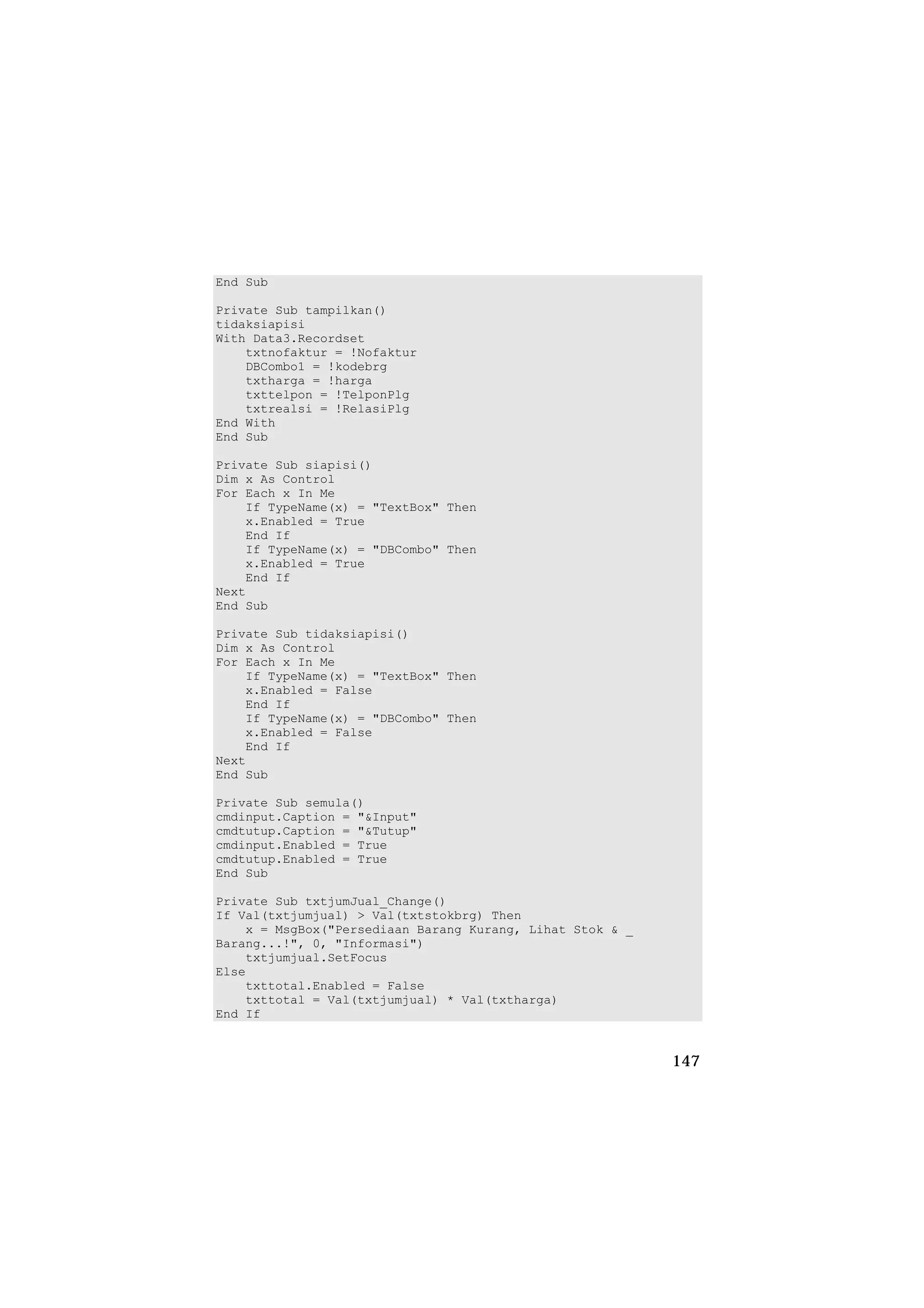 End Sub

Private Sub tampilkan()
tidaksiapisi
With Data3.Recordset
    txtnofaktur = !Nofaktur
    DBCombo1 = !kodebrg
    txtharga = !harga
    txttelpon = !TelponPlg
    txtrealsi = !RelasiPlg
End With
End Sub

Private Sub siapisi()
Dim x As Control
For Each x In Me
    If TypeName(x) = "TextBox" Then
    x.Enabled = True
    End If
    If TypeName(x) = "DBCombo" Then
    x.Enabled = True
    End If
Next
End Sub

Private Sub tidaksiapisi()
Dim x As Control
For Each x In Me
    If TypeName(x) = "TextBox" Then
    x.Enabled = False
    End If
    If TypeName(x) = "DBCombo" Then
    x.Enabled = False
    End If
Next
End Sub

Private Sub semula()
cmdinput.Caption = "&Input"
cmdtutup.Caption = "&Tutup"
cmdinput.Enabled = True
cmdtutup.Enabled = True
End Sub

Private Sub txtjumJual_Change()
If Val(txtjumjual) > Val(txtstokbrg) Then
    x = MsgBox("Persediaan Barang Kurang, Lihat Stok & _
Barang...!", 0, "Informasi")
    txtjumjual.SetFocus
Else
    txttotal.Enabled = False
    txttotal = Val(txtjumjual) * Val(txtharga)
End If

147